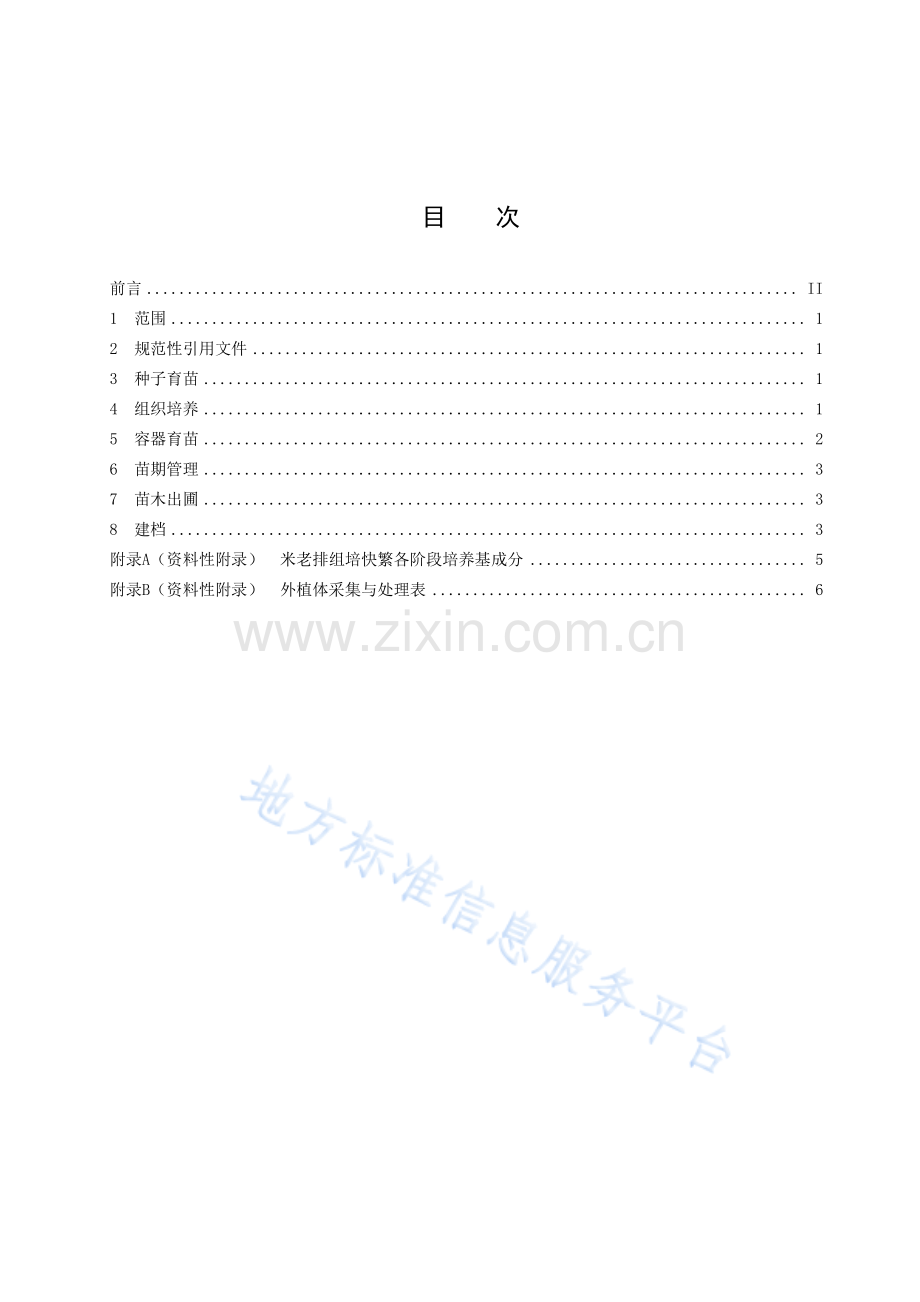 目 次

前言 II
1 范围 1
2 规范性引用文件 1
3 种子育苗 1
4 组织培养 1
5 容器育苗 2
6 苗期管理 3
7 苗木出圃 3
8 建档 3
附录A（资料性附录） 米老排组培快繁各阶段培养基成分 5
附录B（资料性附录） 外植体采集与处理表 6

www.zixin.com.cn

地方标准信息服务平台